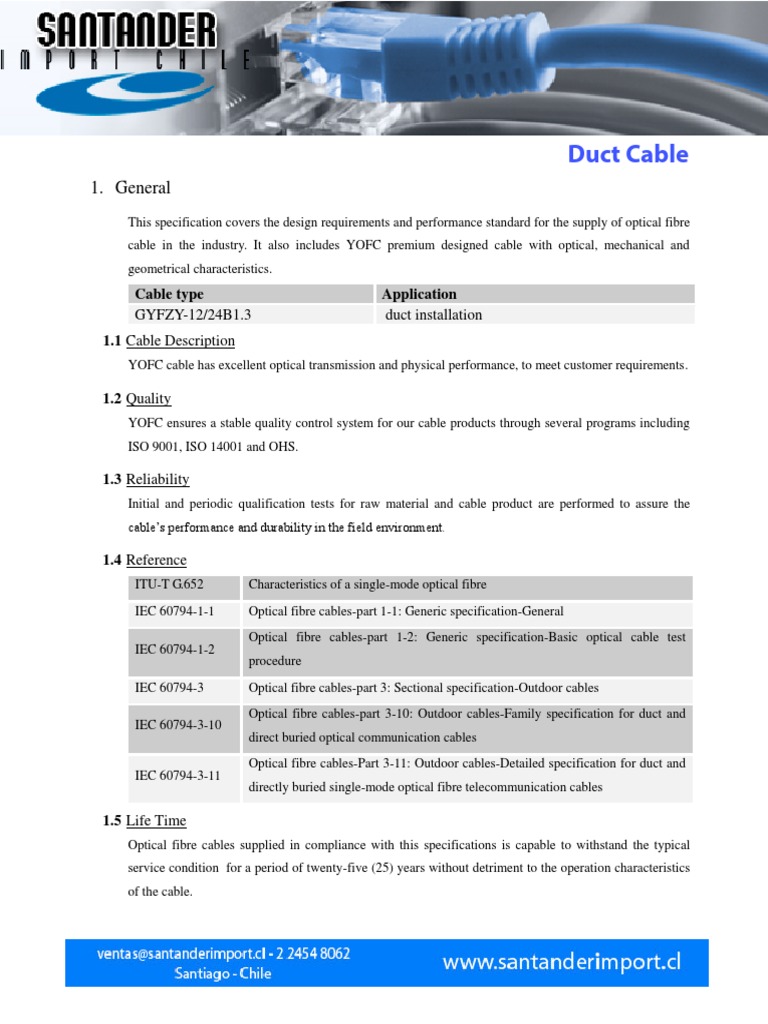 SANTANDER
IMPORT CHILE

Duct Cable

1. General

This specification covers the design requirements and performance standard for the supply of optical fibre cable in the industry. It also includes YOFC premium designed cable with optical, mechanical and geometrical characteristics.

| Cable type | Application |
|---|---|
| GYFZY-12/24B1.3 | duct installation |

1.1 Cable Description

YOFC cable has excellent optical transmission and physical performance, to meet customer requirements.

1.2 Quality

YOFC ensures a stable quality control system for our cable products through several programs including ISO 9001, ISO 14001 and OHS.

1.3 Reliability

Initial and periodic qualification tests for raw material and cable product are performed to assure the cable's performance and durability in the field environment.

1.4 Reference

| ITU-T G.652 | Characteristics of a single-mode optical fibre |
|---|---|
| IEC 60794-1-1 | Optical fibre cables-part 1-1: Generic specification-General |
| IEC 60794-1-2 | Optical fibre cables-part 1-2: Generic specification-Basic optical cable test procedure |
| IEC 60794-3 | Optical fibre cables-part 3: Sectional specification-Outdoor cables |
| IEC 60794-3-10 | Optical fibre cables-part 3-10: Outdoor cables-Family specification for duct and direct buried optical communication cables |
| IEC 60794-3-11 | Optical fibre cables-Part 3-11: Outdoor cables-Detailed specification for duct and directly buried single-mode optical fibre telecommunication cables |

1.5 Life Time

Optical fibre cables supplied in compliance with this specifications is capable to withstand the typical service condition for a period of twenty-five (25) years without detriment to the operation characteristics of the cable.

ventas@santanderimport.cl - 2 2454 8062
Santiago - Chile

www.santanderimport.cl